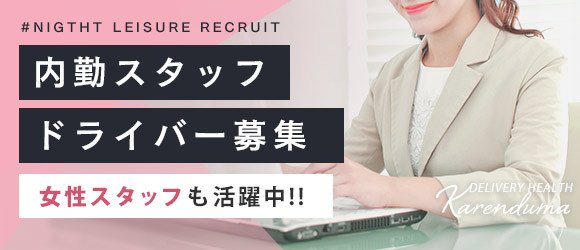 #NIGTHT LEISURE RECRUIT

内勤スタッフ

ドライバー募集

女性スタッフも活躍中!!

DELIVERY HEALTH

Karenduma